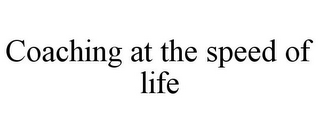 Coaching at the speed of life